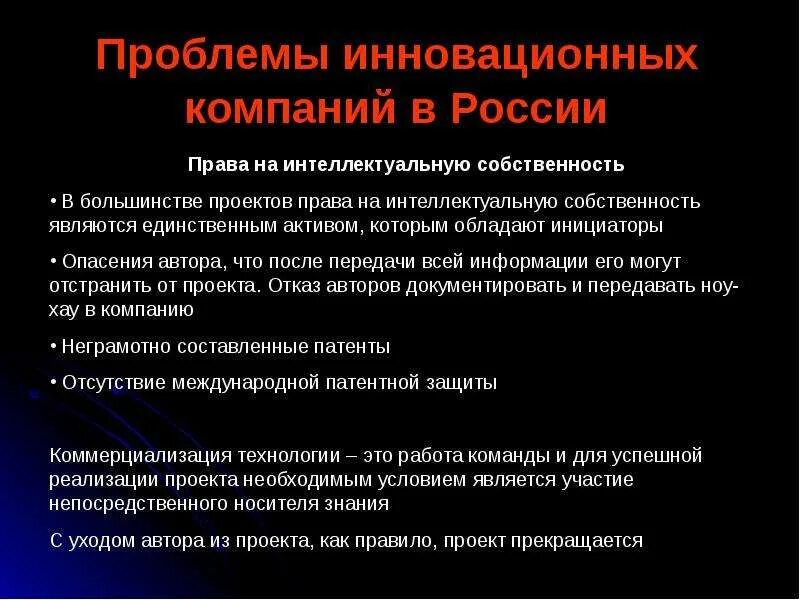 Проблемы инновационных компаний в России

Права на интеллектуальную собственность

• В большинстве проектов права на интеллектуальную собственность являются единственным активом, которым обладают инициаторы

• Опасения автора, что после передачи всей информации его могут отстранить от проекта. Отказ авторов документировать и передавать ноу-хау в компанию

• Неграмотно составленные патенты

• Отсутствие международной патентной защиты

Коммерциализация технологии – это работа команды и для успешной реализации проекта необходимым условием является участие непосредственного носителя знания

С уходом автора из проекта, как правило, проект прекращается